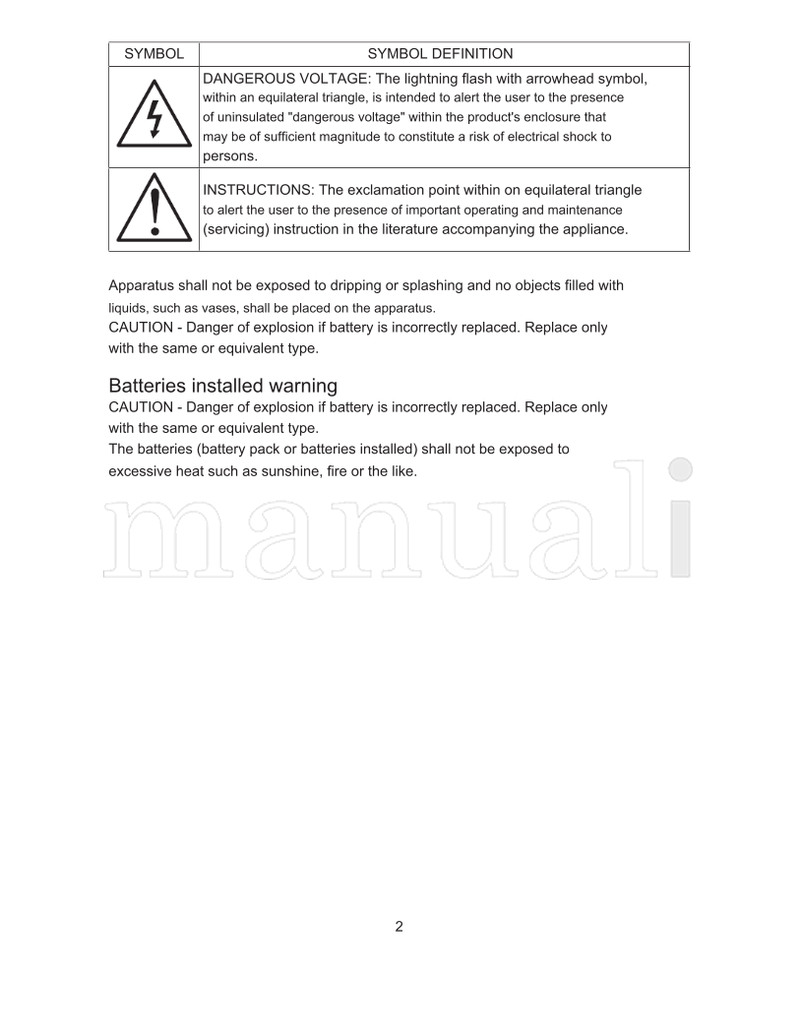 | SYMBOL | SYMBOL DEFINITION |
|---|---|
| | DANGEROUS VOLTAGE: The lightning flash with arrowhead symbol, within an equilateral triangle, is intended to alert the user to the presence of uninsulated "dangerous voltage" within the product's enclosure that may be of sufficient magnitude to constitute a risk of electrical shock to persons. |
| | INSTRUCTIONS: The exclamation point within on equilateral triangle to alert the user to the presence of important operating and maintenance (servicing) instruction in the literature accompanying the appliance. |

Apparatus shall not be exposed to dripping or splashing and no objects filled with liquids, such as vases, shall be placed on the apparatus.
CAUTION - Danger of explosion if battery is incorrectly replaced. Replace only with the same or equivalent type.

Batteries installed warning
CAUTION - Danger of explosion if battery is incorrectly replaced. Replace only with the same or equivalent type.
The batteries (battery pack or batteries installed) shall not be exposed to excessive heat such as sunshine, fire or the like.

manuali

2